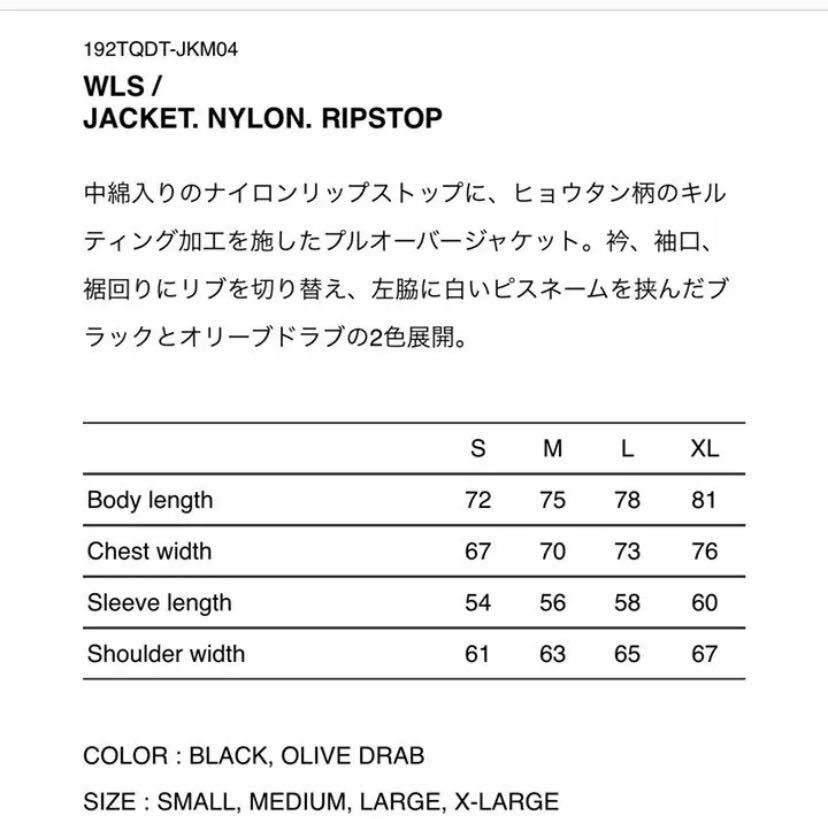 192TQDT-JKM04

WLS /
JACKET. NYLON. RIPSTOP

中綿入りのナイロンリップストップに、ヒョウタン柄のキルティング加工を施したプルオーバージャケット。衿、袖口、裾回りにリブを切り替え、左脇に白いピスネームを挟んだブラックとオリーブドラブの2色展開。

| | S | M | L | XL |
|---|---|---|---|---|
| Body length | 72 | 75 | 78 | 81 |
| Chest width | 67 | 70 | 73 | 76 |
| Sleeve length | 54 | 56 | 58 | 60 |
| Shoulder width | 61 | 63 | 65 | 67 |

COLOR : BLACK, OLIVE DRAB

SIZE : SMALL, MEDIUM, LARGE, X-LARGE